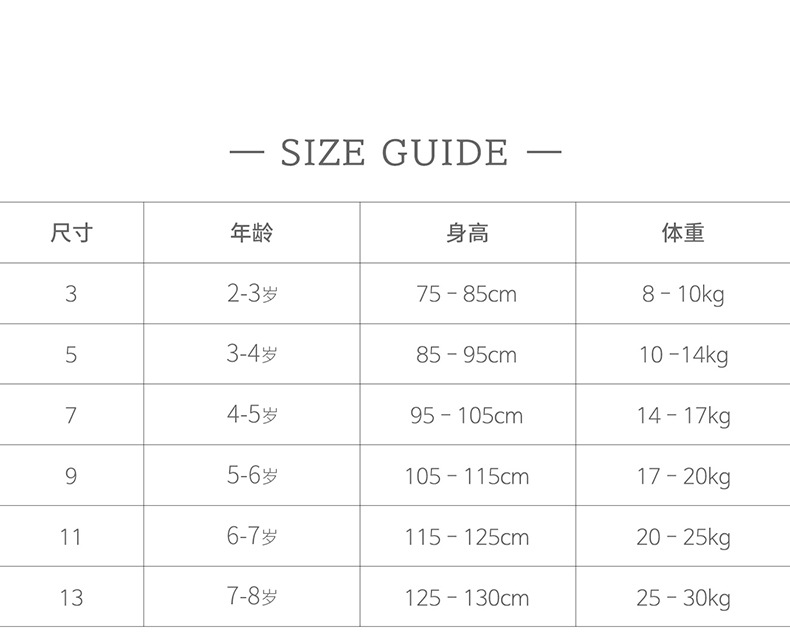 — SIZE GUIDE —

| 尺寸 | 年龄 | 身高 | 体重 |
|---|---|---|---|
| 3 | 2-3岁 | 75 - 85cm | 8 - 10kg |
| 5 | 3-4岁 | 85 - 95cm | 10 -14kg |
| 7 | 4-5岁 | 95 - 105cm | 14 - 17kg |
| 9 | 5-6岁 | 105 - 115cm | 17 - 20kg |
| 11 | 6-7岁 | 115 - 125cm | 20 - 25kg |
| 13 | 7-8岁 | 125 - 130cm | 25 - 30kg |